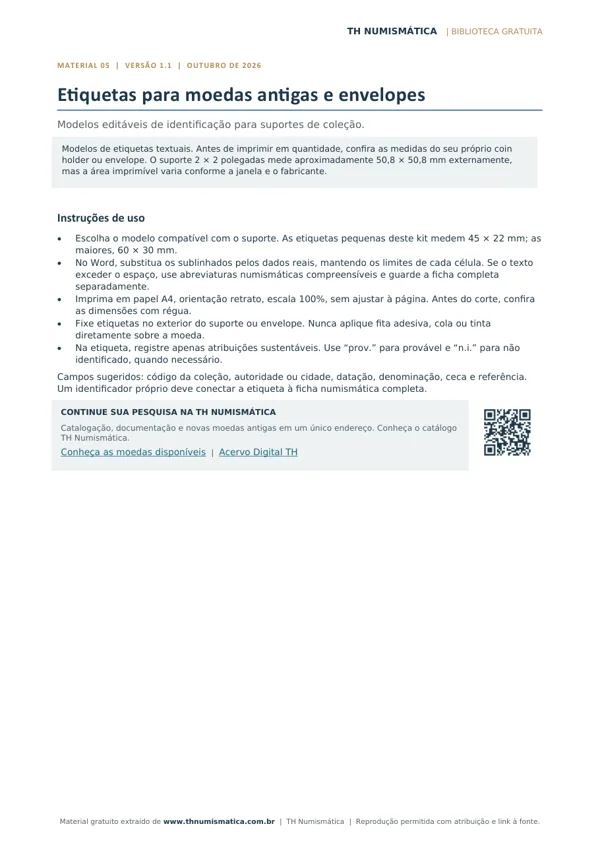 TH NUMISMÁTICA | BIBLIOTECA GRATUITA

MATERIAL 05 | VERSÃO 1.1 | OUTUBRO DE 2026

Etiquetas para moedas antigas e envelopes

Modelos editáveis de identificação para suportes de coleção.

Modelos de etiquetas textuais. Antes de imprimir em quantidade, confira as medidas do seu próprio coin holder ou envelope. O suporte 2 × 2 polegadas mede aproximadamente 50,8 × 50,8 mm externamente, mas a área imprimível varia conforme a janela e o fabricante.

Instruções de uso

• Escolha o modelo compatível com o suporte. As etiquetas pequenas deste kit medem 45 × 22 mm; as maiores, 60 × 30 mm.
• No Word, substitua os sublinhados pelos dados reais, mantendo os limites de cada célula. Se o texto exceder o espaço, use abreviaturas numismáticas compreensíveis e guarde a ficha completa separadamente.
• Imprima em papel A4, orientação retrato, escala 100%, sem ajustar à página. Antes do corte, confira as dimensões com régua.
• Fixe etiquetas no exterior do suporte ou envelope. Nunca aplique fita adesiva, cola ou tinta diretamente sobre a moeda.
• Na etiqueta, registre apenas atribuições sustentáveis. Use "prov." para provável e "n.i." para não identificado, quando necessário.

Campos sugeridos: código da coleção, autoridade ou cidade, datação, denominação, ceca e referência. Um identificador próprio deve conectar a etiqueta à ficha numismática completa.

CONTINUE SUA PESQUISA NA TH NUMISMÁTICA

Catalogação, documentação e novas moedas antigas em um único endereço. Conheça o catálogo TH Numismática.

Conheça as moedas disponíveis | Acervo Digital TH

Material gratuito extraído de www.thnumismatica.com.br | TH Numismática | Reprodução permitida com atribuição e link à fonte.